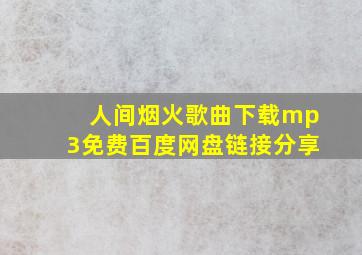 人间烟火歌曲下载mp3免费百度网盘链接分享